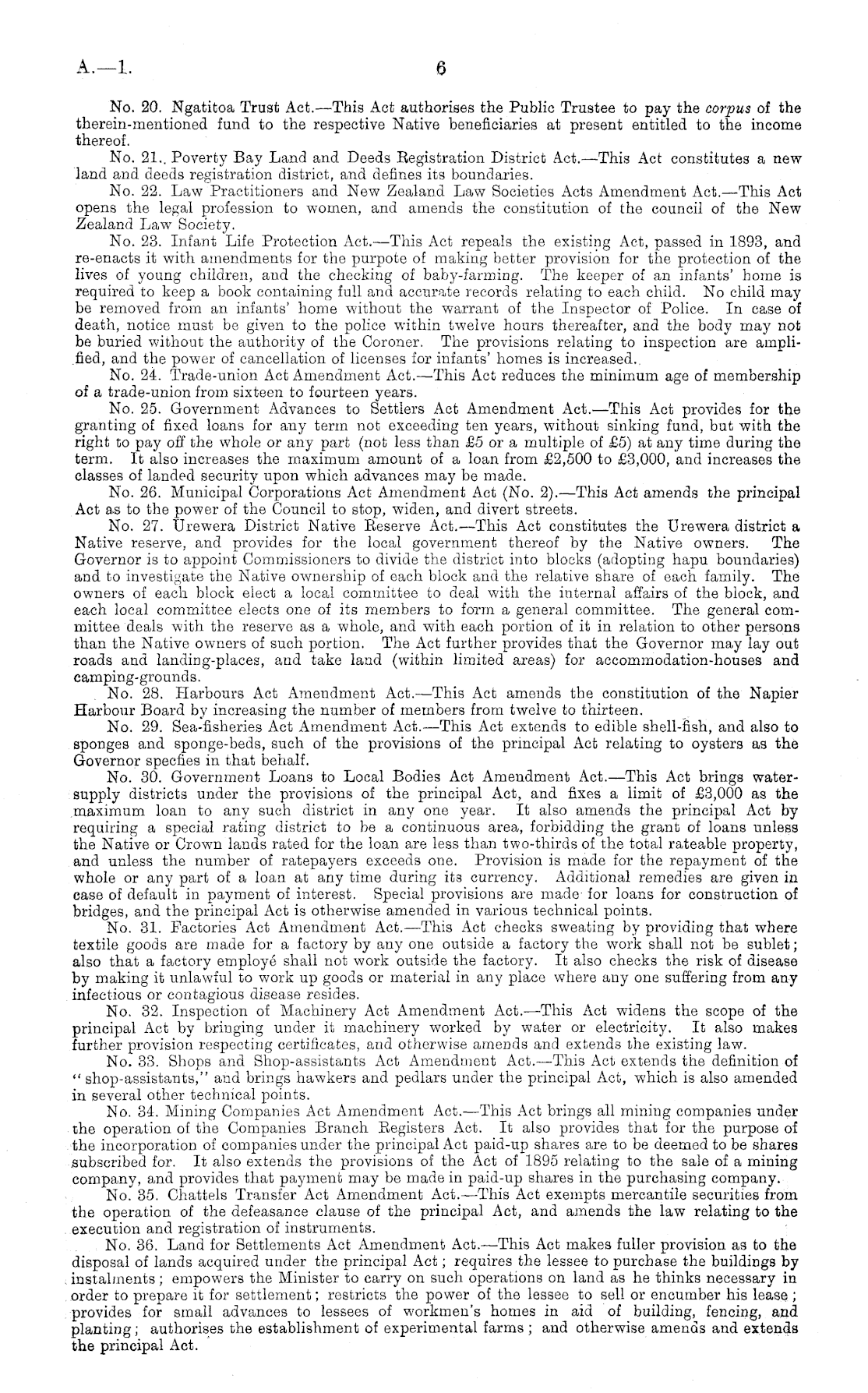 A.—1. 6

No. 20. Ngatitoa Trust Act.—This Act authorises the Public Trustee to pay the corpus of the therein-mentioned fund to the respective Native beneficiaries at present entitled to the income thereof.

No. 21.. Poverty Bay Land and Deeds Registration District Act.—This Act constitutes a new land and deeds registration district, and defines its boundaries.

No. 22. Law Practitioners and New Zealand Law Societies Acts Amendment Act.—This Act opens the legal profession to women, and amends the constitution of the council of the New Zealand Law Society.

No. 23. Infant Life Protection Act.—This Act repeals the existing Act, passed in 1893, and re-enacts it with amendments for the purpote of making better provision for the protection of the lives of young children, and the checking of baby-farming. The keeper of an infants' home is required to keep a book containing full and accurate records relating to each child. No child may be removed from an infants' home without the warrant of the Inspector of Police. In case of death, notice must be given to the police within twelve hours thereafter, and the body may not be buried without the authority of the Coroner. The provisions relating to inspection are amplified, and the power of cancellation of licenses for infants' homes is increased.

No. 24. Trade-union Act Amendment Act.—This Act reduces the minimum age of membership of a trade-union from sixteen to fourteen years.

No. 25. Government Advances to Settlers Act Amendment Act.—This Act provides for the granting of fixed loans for any term not exceeding ten years, without sinking fund, but with the right to pay off the whole or any part (not less than £5 or a multiple of £5) at any time during the term. It also increases the maximum amount of a loan from £2,500 to £3,000, and increases the classes of landed security upon which advances may be made.

No. 26. Municipal Corporations Act Amendment Act (No. 2).—This Act amends the principal Act as to the power of the Council to stop, widen, and divert streets.

No. 27. Urewera District Native Reserve Act.—This Act constitutes the Urewera district a Native reserve, and provides for the local government thereof by the Native owners. The Governor is to appoint Commissioners to divide the district into blocks (adopting hapu boundaries) and to investigate the Native ownership of each block and the relative share of each family. The owners of each block elect a local committee to deal with the internal affairs of the block, and each local committee elects one of its members to form a general committee. The general committee deals with the reserve as a whole, and with each portion of it in relation to other persons than the Native owners of such portion. The Act further provides that the Governor may lay out roads and landing-places, and take land (within limited areas) for accommodation-houses and camping-grounds.

No. 28. Harbours Act Amendment Act.—This Act amends the constitution of the Napier Harbour Board by increasing the number of members from twelve to thirteen.

No. 29. Sea-fisheries Act Amendment Act.—This Act extends to edible shell-fish, and also to sponges and sponge-beds, such of the provisions of the principal Act relating to oysters as the Governor specfies in that behalf.

No. 30. Government Loans to Local Bodies Act Amendment Act.—This Act brings water-supply districts under the provisions of the principal Act, and fixes a limit of £3,000 as the maximum loan to any such district in any one year. It also amends the principal Act by requiring a special rating district to be a continuous area, forbidding the grant of loans unless the Native or Crown lands rated for the loan are less than two-thirds of the total rateable property, and unless the number of ratepayers exceeds one. Provision is made for the repayment of the whole or any part of a loan at any time during its currency. Additional remedies are given in case of default in payment of interest. Special provisions are made for loans for construction of bridges, and the principal Act is otherwise amended in various technical points.

No. 31. Factories Act Amendment Act.—This Act checks sweating by providing that where textile goods are made for a factory by any one outside a factory the work shall not be sublet; also that a factory employé shall not work outside the factory. It also checks the risk of disease by making it unlawful to work up goods or material in any place where any one suffering from any infectious or contagious disease resides.

No. 32. Inspection of Machinery Act Amendment Act.—This Act widens the scope of the principal Act by bringing under it machinery worked by water or electricity. It also makes further provision respecting certificates, and otherwise amends and extends the existing law.

No. 33. Shops and Shop-assistants Act Amendment Act.—This Act extends the definition of "shop-assistants," and brings hawkers and pedlars under the principal Act, which is also amended in several other technical points.

No. 34. Mining Companies Act Amendment Act.—This Act brings all mining companies under the operation of the Companies Branch Registers Act. It also provides that for the purpose of the incorporation of companies under the principal Act paid-up shares are to be deemed to be shares subscribed for. It also extends the provisions of the Act of 1895 relating to the sale of a mining company, and provides that payment may be made in paid-up shares in the purchasing company.

No. 35. Chattels Transfer Act Amendment Act.—This Act exempts mercantile securities from the operation of the defeasance clause of the principal Act, and amends the law relating to the execution and registration of instruments.

No. 36. Land for Settlements Act Amendment Act.—This Act makes fuller provision as to the disposal of lands acquired under the principal Act; requires the lessee to purchase the buildings by instalments; empowers the Minister to carry on such operations on land as he thinks necessary in order to prepare it for settlement; restricts the power of the lessee to sell or encumber his lease; provides for small advances to lessees of workmen's homes in aid of building, fencing, and planting; authorises the establishment of experimental farms; and otherwise amends and extends the principal Act.